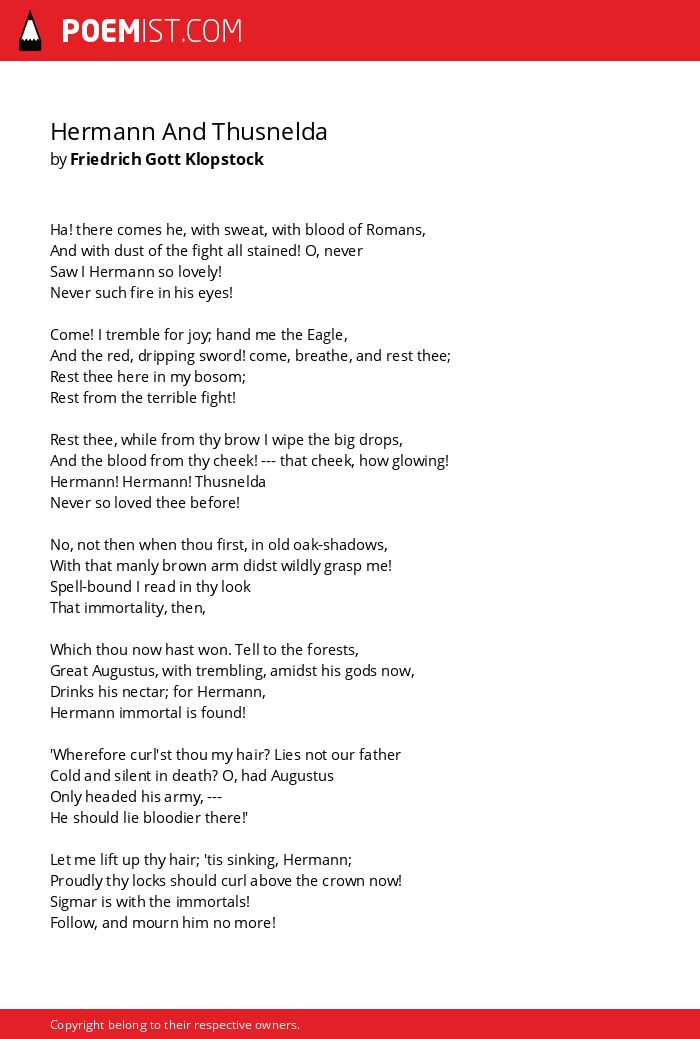 POEMIST.COM

Hermann And Thusnelda
by Friedrich Gott Klopstock

Ha! there comes he, with sweat, with blood of Romans,
And with dust of the fight all stained! O, never
Saw I Hermann so lovely!
Never such fire in his eyes!

Come! I tremble for joy; hand me the Eagle,
And the red, dripping sword! come, breathe, and rest thee;
Rest thee here in my bosom;
Rest from the terrible fight!

Rest thee, while from thy brow I wipe the big drops,
And the blood from thy cheek! --- that cheek, how glowing!
Hermann! Hermann! Thusnelda
Never so loved thee before!

No, not then when thou first, in old oak-shadows,
With that manly brown arm didst wildly grasp me!
Spell-bound I read in thy look
That immortality, then,

Which thou now hast won. Tell to the forests,
Great Augustus, with trembling, amidst his gods now,
Drinks his nectar; for Hermann,
Hermann immortal is found!

'Wherefore curl'st thou my hair? Lies not our father
Cold and silent in death? O, had Augustus
Only headed his army, ---
He should lie bloodier there!'

Let me lift up thy hair; 'tis sinking, Hermann;
Proudly thy locks should curl above the crown now!
Sigmar is with the immortals!
Follow, and mourn him no more!

Copyright belong to their respective owners.